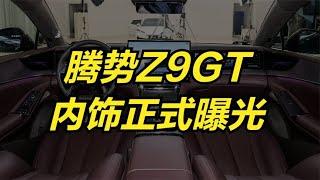 腾势Z9GT
内饰正式曝光